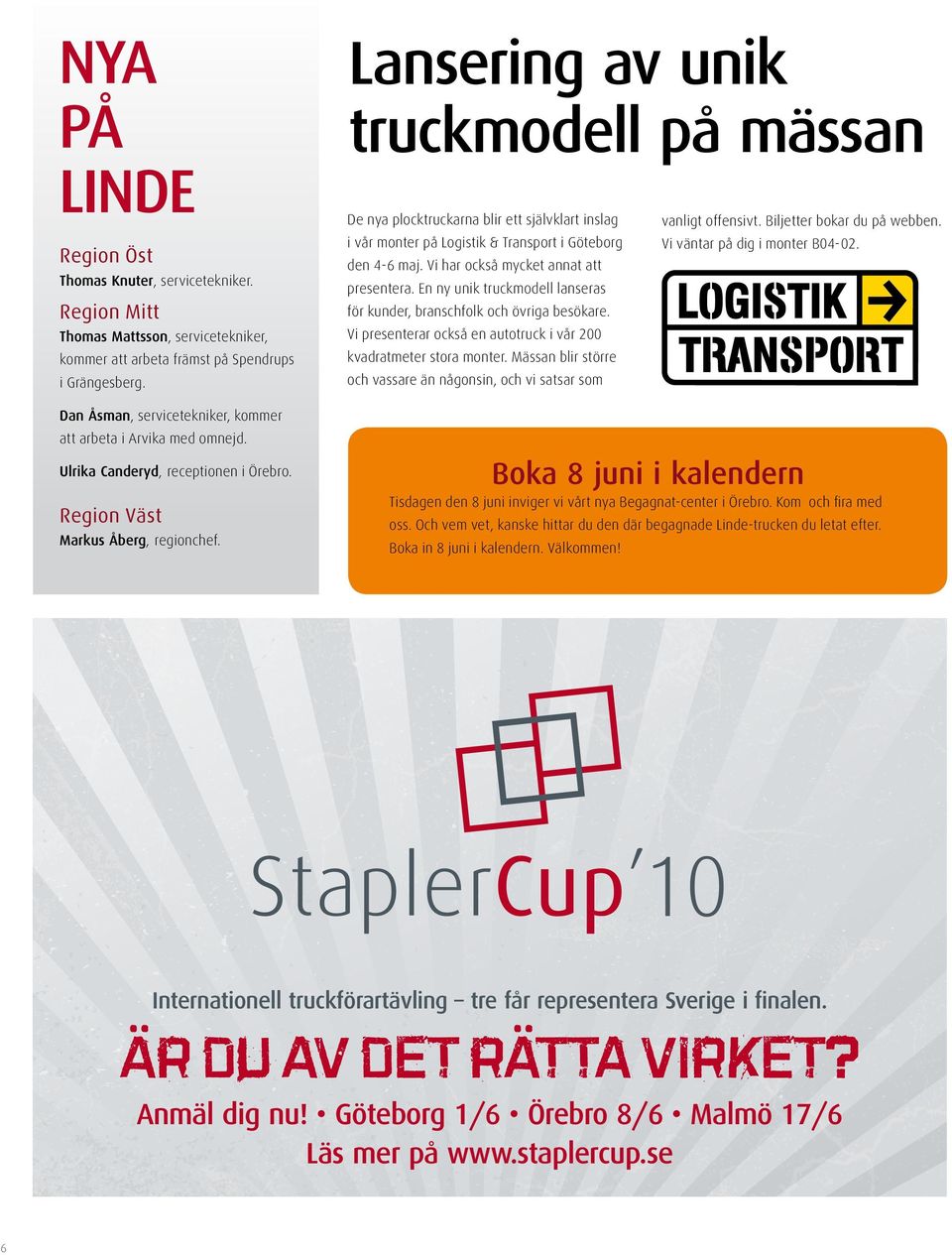 NYA PÅ LINDE

Region Öst
Thomas Knuter, servicetekniker.

Region Mitt
Thomas Mattsson, servicetekniker, kommer att arbeta främst på Spendrups i Grängesberg.

Dan Åsman, servicetekniker, kommer att arbeta i Arvika med omnejd.

Ulrika Canderyd, receptionen i Örebro.

Region Väst
Markus Åberg, regionchef.

Lansering av unik truckmodell på mässan

De nya plocktruckarna blir ett självklart inslag i vår monter på Logistik & Transport i Göteborg den 4-6 maj. Vi har också mycket annat att presentera. En ny unik truckmodell lanseras för kunder, branschfolk och övriga besökare. Vi presenterar också en autotruck i vår 200 kvadratmeter stora monter. Mässan blir större och vassare än någonsin, och vi satsar som vanligt offensivt. Biljetter bokar du på webben. Vi väntar på dig i monter B04-02.

LOGISTIK TRANSPORT

Boka 8 juni i kalendern
Tisdagen den 8 juni inviger vi vårt nya Begagnat-center i Örebro. Kom och fira med oss. Och vem vet, kanske hittar du den där begagnade Linde-trucken du letat efter. Boka in 8 juni i kalendern. Välkommen!

StaplerCup'10

Internationell truckförartävling – tre får representera Sverige i finalen.
ÄR DU AV DET RÄTTA VIRKET?
Anmäl dig nu! • Göteborg 1/6 • Örebro 8/6 • Malmö 17/6
Läs mer på www.staplercup.se

6